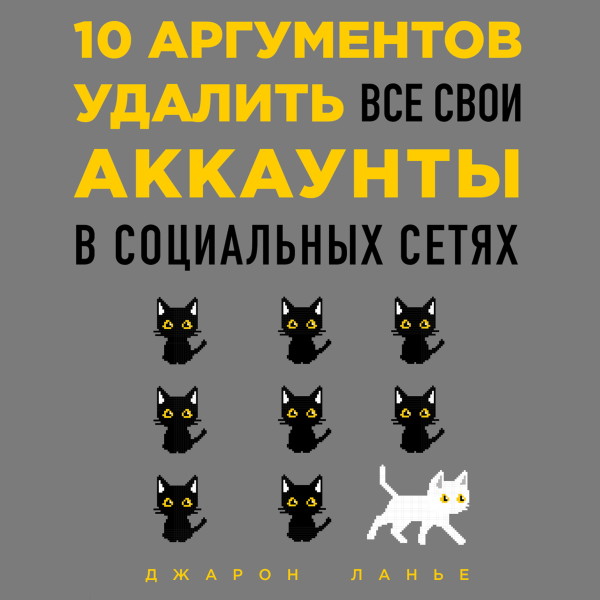 10 АРГУМЕНТОВ УДАЛИТЬ ВСЕ СВОИ АККАУНТЫ В СОЦИАЛЬНЫХ СЕТЯХ

ДЖАРОН ЛАНЬЕ